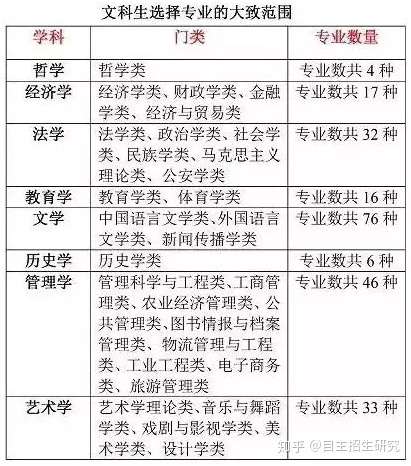 文科生选择专业的大致范围

| 学科 | 门类 | 专业数量 |
|---|---|---|
| 哲学 | 哲学类 | 专业数共 4 种 |
| 经济学 | 经济学类、财政学类、金融学类、经济与贸易类 | 专业数共 17 种 |
| 法学 | 法学类、政治学类、社会学类、民族学类、马克思主义理论类、公安学类 | 专业数共 32 种 |
| 教育学 | 教育学类、体育学类 | 专业数共 16 种 |
| 文学 | 中国语言文学类、外国语言文学类、新闻传播学类 | 专业数共 76 种 |
| 历史学 | 历史学类 | 专业数共 6 种 |
| 管理学 | 管理科学与工程类、工商管理类、农业经济管理类、公共管理类、图书情报与档案管理类、物流管理与工程类、工业工程类、电子商务类、旅游管理类 | 专业数共 46 种 |
| 艺术学 | 艺术学理论类、音乐与舞蹈学类、戏剧与影视学类、美术学类、设计学类 | 专业数共 33 种 |

知乎 @自主招生研究